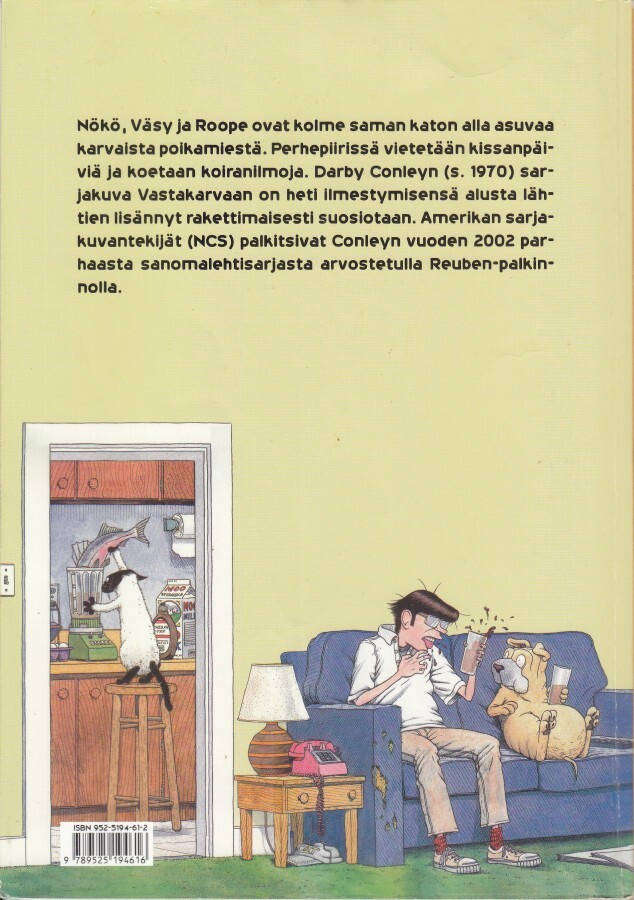 Nökö, Väsy ja Roope ovat kolme saman katon alla asuvaa karvaista poikamiestä. Perhepiirissä vietetään kissanpäiviä ja koetaan koiranilmoja. Darby Conleyn (s. 1970) sarjakuva Vastakarvaan on heti ilmestymisensä alusta lähtien lisännyt rakettimaisesti suosiotaan. Amerikan sarjakuvantekijät (NCS) palkitsivat Conleyn vuoden 2002 parhaasta sanomalehtisarjasta arvostetulla Reuben-palkinnolla.

ISBN 952-5194-61-2
9 789525 194616